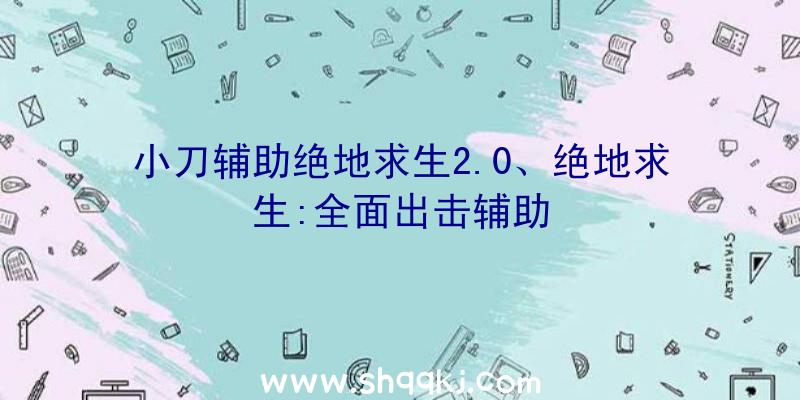 小刀辅助绝地求生2.0、绝地求生:全面出击辅助

STATIONERY

www.shqqkj.com